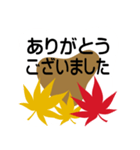 ありがとう
ございました